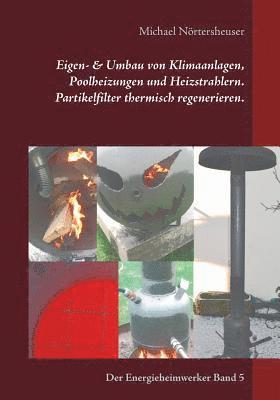 Michael Nörtersheuser

Eigen- & Umbau von Klimaanlagen, Poolheizungen und Heizstrahlern. Partikelfilter thermisch regenerieren.

Der Energieheimwerker Band 5